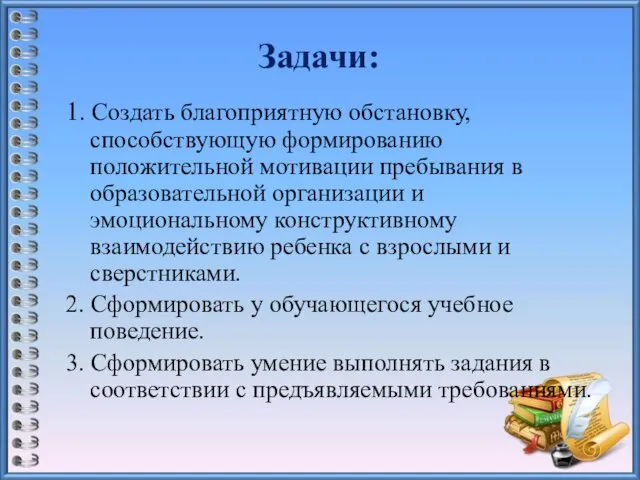 Задачи:

1. Создать благоприятную обстановку, способствующую формированию положительной мотивации пребывания в образовательной организации и эмоциональному конструктивному взаимодействию ребенка с взрослыми и сверстниками.

2. Сформировать у обучающегося учебное поведение.

3. Сформировать умение выполнять задания в соответствии с предъявляемыми требованиями.